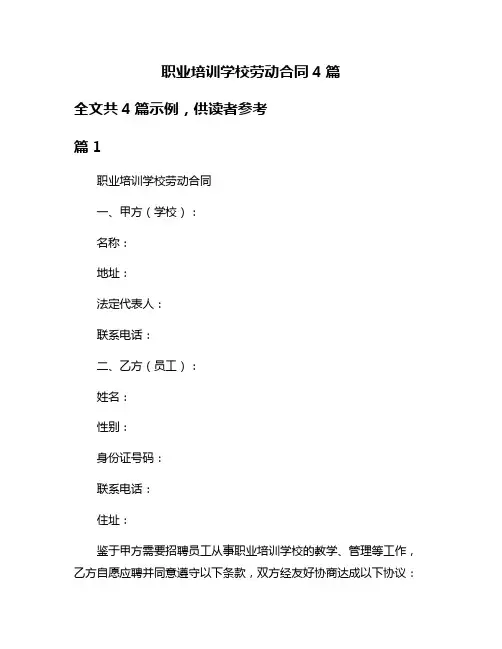 职业培训学校劳动合同 4 篇

全文共 4 篇示例，供读者参考

篇 1

职业培训学校劳动合同

一、甲方（学校）：

名称：

地址：

法定代表人：

联系电话：

二、乙方（员工）：

姓名：

性别：

身份证号码：

联系电话：

住址：

鉴于甲方需要招聘员工从事职业培训学校的教学、管理等工作，乙方自愿应聘并同意遵守以下条款，双方经友好协商达成以下协议：